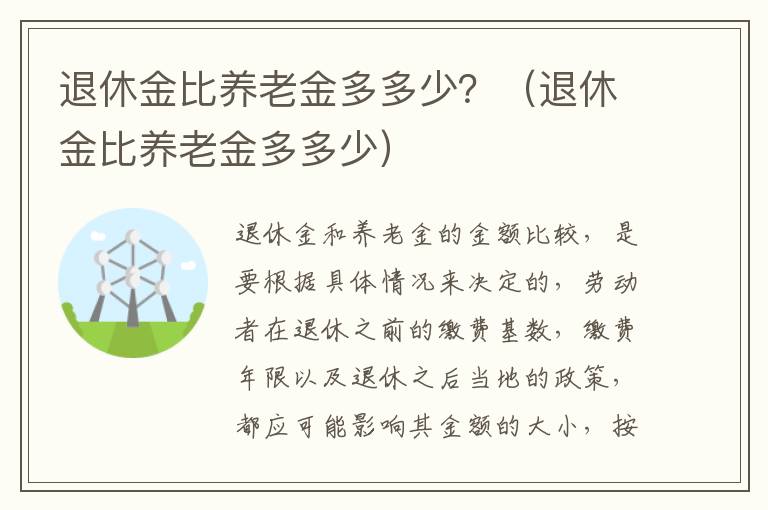 退休金比养老金多多少？（退休金比养老金多多少)

退休金和养老金的金额比较，是要根据具体情况来决定的，劳动者在退休之前的缴费基数，缴费年限以及退休之后当地的政策，都应可能影响其金额的大小，按